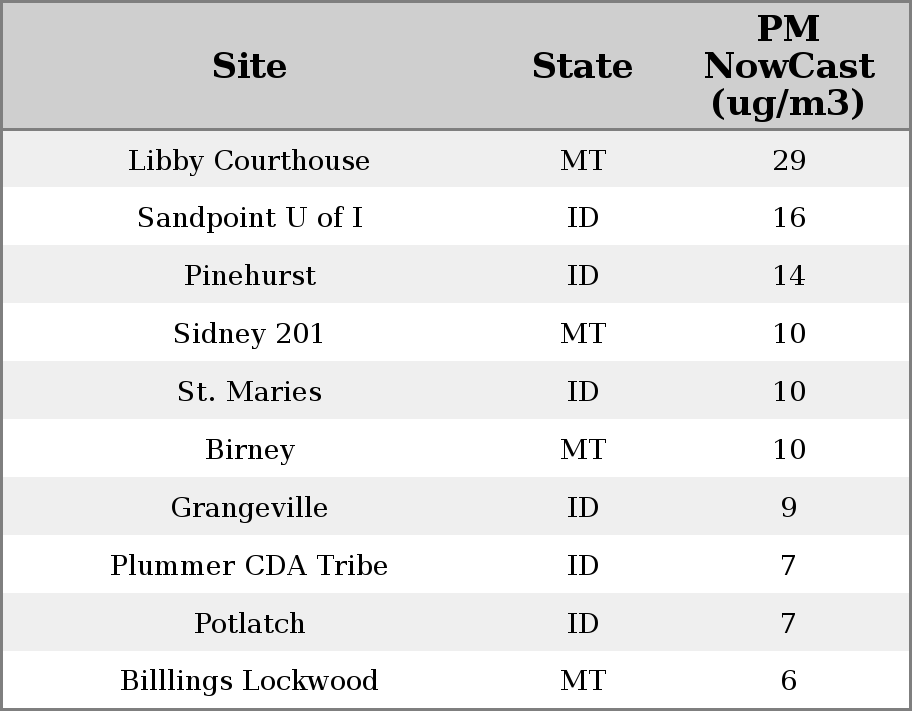 | Site | State | PM NowCast (ug/m3) |
|---|---|---|
| Libby Courthouse | MT | 29 |
| Sandpoint U of I | ID | 16 |
| Pinehurst | ID | 14 |
| Sidney 201 | MT | 10 |
| St. Maries | ID | 10 |
| Birney | MT | 10 |
| Grangeville | ID | 9 |
| Plummer CDA Tribe | ID | 7 |
| Potlatch | ID | 7 |
| Billlings Lockwood | MT | 6 |